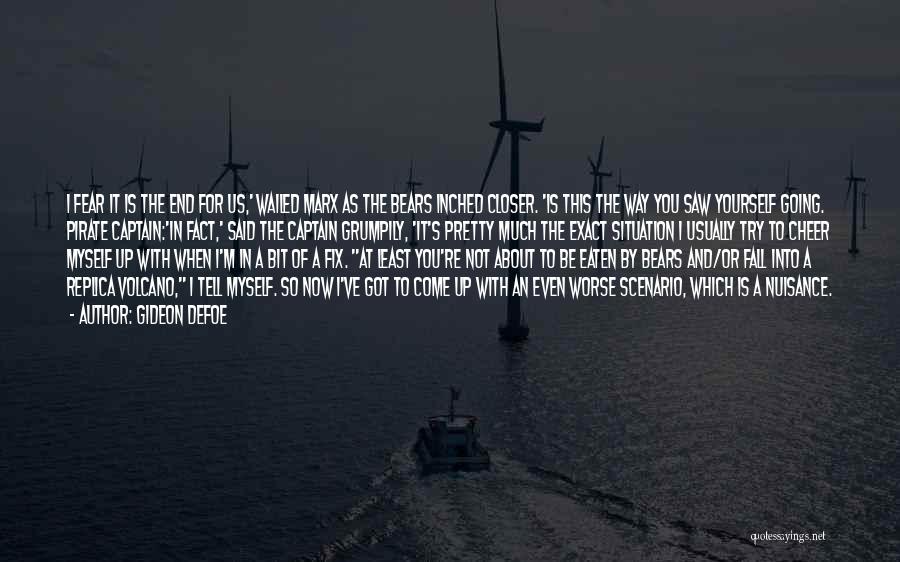 I FEAR IT IS THE END FOR US,' WAILED MARX AS THE BEARS INCHED CLOSER. 'IS THIS THE WAY YOU SAW YOURSELF GOING. PIRATE CAPTAIN:'IN FACT,' SAID THE CAPTAIN GRUMPILY, 'IT'S PRETTY MUCH THE EXACT SITUATION I USUALLY TRY TO CHEER MYSELF UP WITH WHEN I'M IN A BIT OF A FIX. "AT LEAST YOU'RE NOT ABOUT TO BE EATEN BY BEARS AND/OR FALL INTO A REPLICA VOLCANO," I TELL MYSELF. SO NOW I'VE GOT TO COME UP WITH AN EVEN WORSE SCENARIO, WHICH IS A NUISANCE.
- AUTHOR: GIDEON DEFOE

quotessayings.net